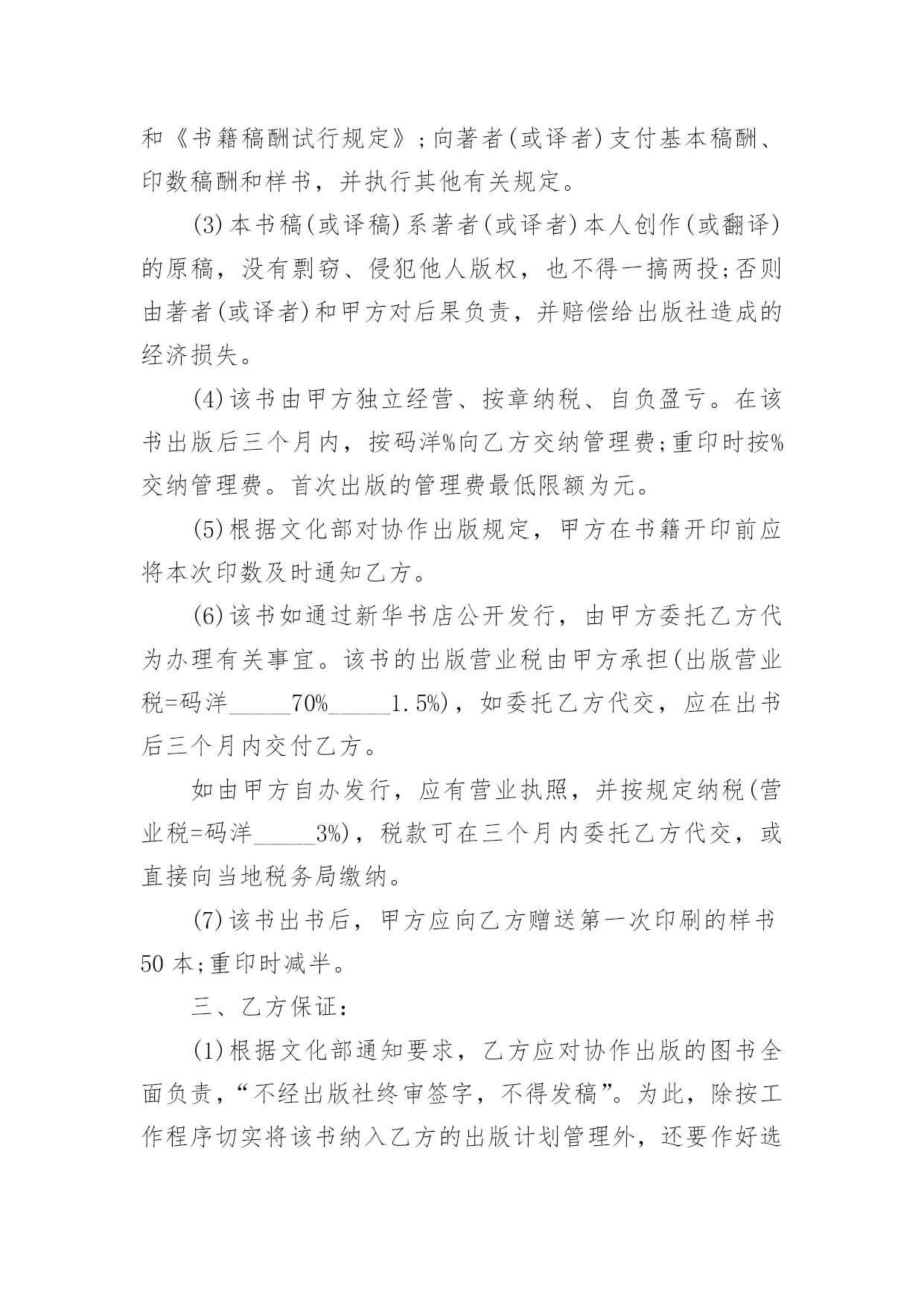 和《书籍稿酬试行规定》;向著者(或译者)支付基本稿酬、印数稿酬和样书，并执行其他有关规定。

(3)本书稿(或译稿)系著者(或译者)本人创作(或翻译)的原稿，没有剽窃、侵犯他人版权，也不得一搞两投;否则由著者(或译者)和甲方对后果负责，并赔偿给出版社造成的经济损失。

(4)该书由甲方独立经营、按章纳税、自负盈亏。在该书出版后三个月内，按码洋%向乙方交纳管理费;重印时按%交纳管理费。首次出版的管理费最低限额为元。

(5)根据文化部对协作出版规定，甲方在书籍开印前应将本次印数及时通知乙方。

(6)该书如通过新华书店公开发行，由甲方委托乙方代为办理有关事宜。该书的出版营业税由甲方承担(出版营业税=码洋_____70%_____1.5%)，如委托乙方代交，应在出书后三个月内交付乙方。

如由甲方自办发行，应有营业执照，并按规定纳税(营业税=码洋_____3%)，税款可在三个月内委托乙方代交，或直接向当地税务局缴纳。

(7)该书出书后，甲方应向乙方赠送第一次印刷的样书50本;重印时减半。

三、乙方保证：

(1)根据文化部通知要求，乙方应对协作出版的图书全面负责，“不经出版社终审签字，不得发稿”。为此，除按工作程序切实将该书纳入乙方的出版计划管理外，还要作好选